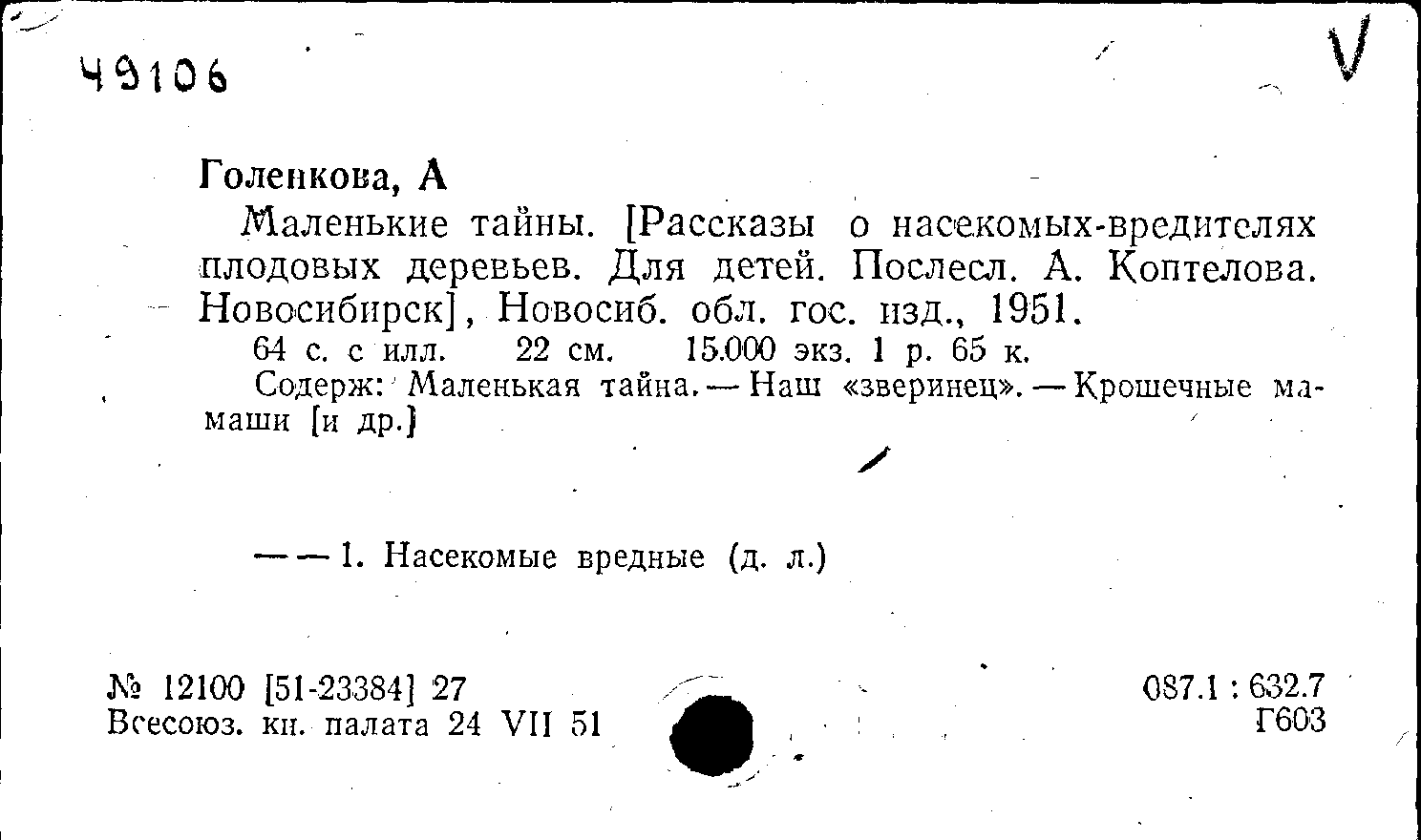 49106

V

Голенкова, А

Маленькие тайны. [Рассказы о насекомых-вредителях плодовых деревьев. Для детей. Послесл. А. Коптелова. Новосибирск], Новосиб. обл. гос. изд., 1951.

64 с. с илл. 22 см. 15.000 экз. 1 р. 65 к.

Содерж: Маленькая тайна. — Наш «зверинец». — Крошечные мамаши [и др.]

— — 1. Насекомые вредные (д. л.)

№ 12100 [51-23384] 27
Всесоюз. кн. палата 24 VII 51

087.1 : 632.7
Г603